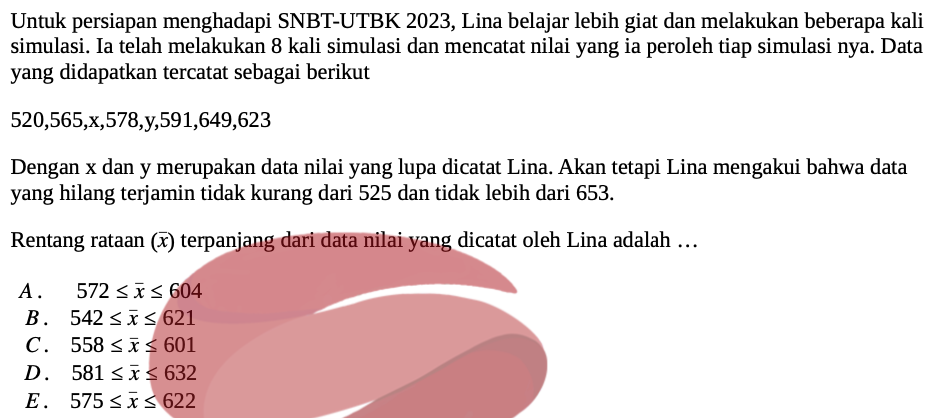 Untuk persiapan menghadapi SNBT-UTBK 2023, Lina belajar lebih giat dan melakukan beberapa kali simulasi. Ia telah melakukan 8 kali simulasi dan mencatat nilai yang ia peroleh tiap simulasi nya. Data yang didapatkan tercatat sebagai berikut

520,565,x,578,y,591,649,623

Dengan x dan y merupakan data nilai yang lupa dicatat Lina. Akan tetapi Lina mengakui bahwa data yang hilang terjamin tidak kurang dari 525 dan tidak lebih dari 653.

Rentang rataan ($\bar{x}$) terpanjang dari data nilai yang dicatat oleh Lina adalah …

A. $572 \leq \bar{x} \leq 604$
B. $542 \leq \bar{x} \leq 621$
C. $558 \leq \bar{x} \leq 601$
D. $581 \leq \bar{x} \leq 632$
E. $575 \leq \bar{x} \leq 622$